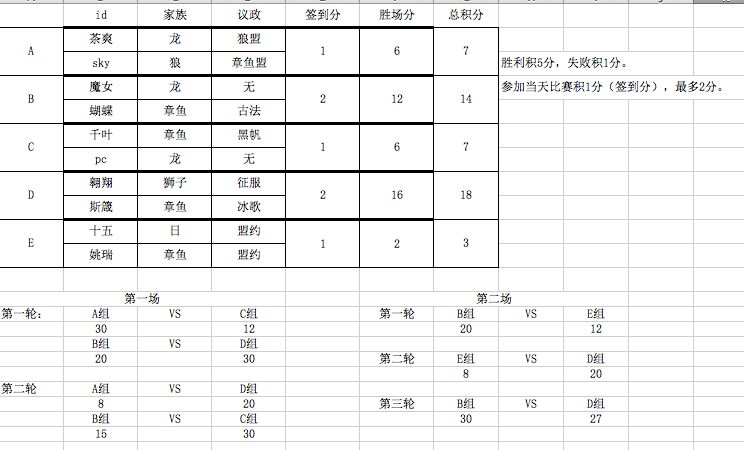 |   | id | 家族 | 议政 | 签到分 | 胜场分 | 总积分 |
|---|---|---|---|---|---|---|
| A | 茶爽 | 龙 | 狼盟 | 1 | 6 | 7 |
|   | sky | 狼 | 章鱼盟 |   |   |   |
| B | 魔女 | 龙 | 无 | 2 | 12 | 14 |
|   | 蝴蝶 | 章鱼 | 古法 |   |   |   |
| C | 千叶 | 章鱼 | 黑帆 | 1 | 6 | 7 |
|   | pc | 龙 | 无 |   |   |   |
| D | 翱翔 | 狮子 | 征服 | 2 | 16 | 18 |
|   | 斯箴 | 章鱼 | 冰歌 |   |   |   |
| E | 十五 | 日 | 盟约 | 1 | 2 | 3 |
|   | 姚瑞 | 章鱼 | 盟约 |   |   |   |

胜利积5分，失败积1分。

参加当天比赛积1分（签到分），最多2分。

第一场

| 第一轮: | A组 | VS | C组 |
|---|---|---|---|
|   | 30 |   | 12 |
|   | B组 | VS | D组 |
|   | 20 |   | 30 |
| 第二轮 | A组 | VS | D组 |
|   | 8 |   | 20 |
|   | B组 | VS | C组 |
|   | 15 |   | 30 |

第二场

| 第一轮 | B组 | VS | E组 |
|---|---|---|---|
|   | 20 |   | 12 |
| 第二轮 | E组 | VS | D组 |
|   | 8 |   | 20 |
| 第三轮 | B组 | VS | D组 |
|   | 30 |   | 27 |